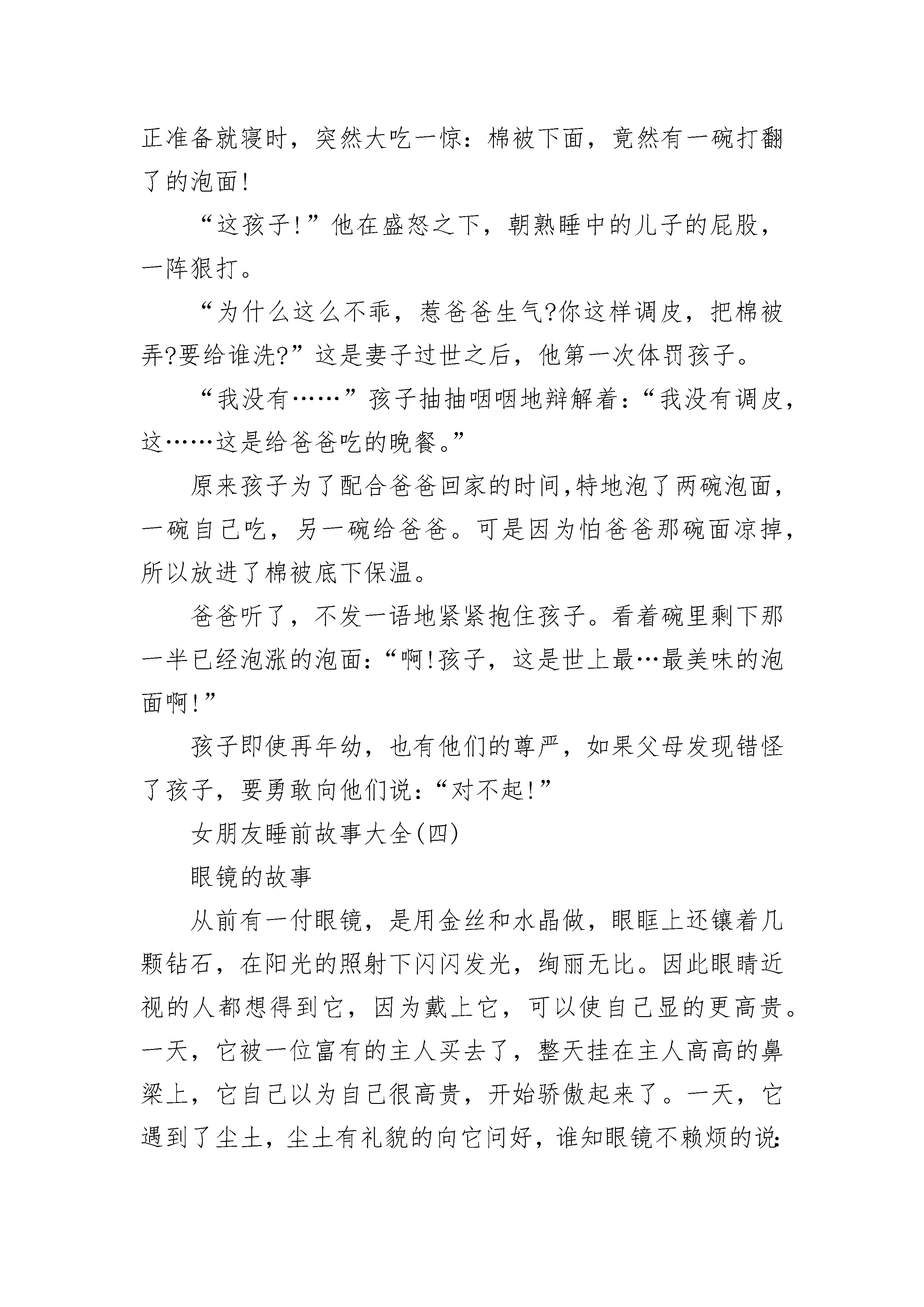 正准备就寝时，突然大吃一惊：棉被下面，竟然有一碗打翻了的泡面!

“这孩子!”他在盛怒之下，朝熟睡中的儿子的屁股，一阵狠打。

“为什么这么不乖，惹爸爸生气?你这样调皮，把棉被弄?要给谁洗?”这是妻子过世之后，他第一次体罚孩子。

“我没有……”孩子抽抽咽咽地辩解着：“我没有调皮，这……这是给爸爸吃的晚餐。”

原来孩子为了配合爸爸回家的时间,特地泡了两碗泡面，一碗自己吃，另一碗给爸爸。可是因为怕爸爸那碗面凉掉，所以放进了棉被底下保温。

爸爸听了，不发一语地紧紧抱住孩子。看着碗里剩下那一半已经泡涨的泡面：“啊!孩子，这是世上最…最美味的泡面啊!”

孩子即使再年幼，也有他们的尊严，如果父母发现错怪了孩子，要勇敢向他们说：“对不起!”

女朋友睡前故事大全(四)

眼镜的故事

从前有一付眼镜，是用金丝和水晶做，眼眶上还镶着几颗钻石，在阳光的照射下闪闪发光，绚丽无比。因此眼睛近视的人都想得到它，因为戴上它，可以使自己显的更高贵。一天，它被一位富有的主人买去了，整天挂在主人高高的鼻梁上，它自己以为自己很高贵，开始骄傲起来了。一天，它遇到了尘土，尘土有礼貌的向它问好，谁知眼镜不赖烦的说: